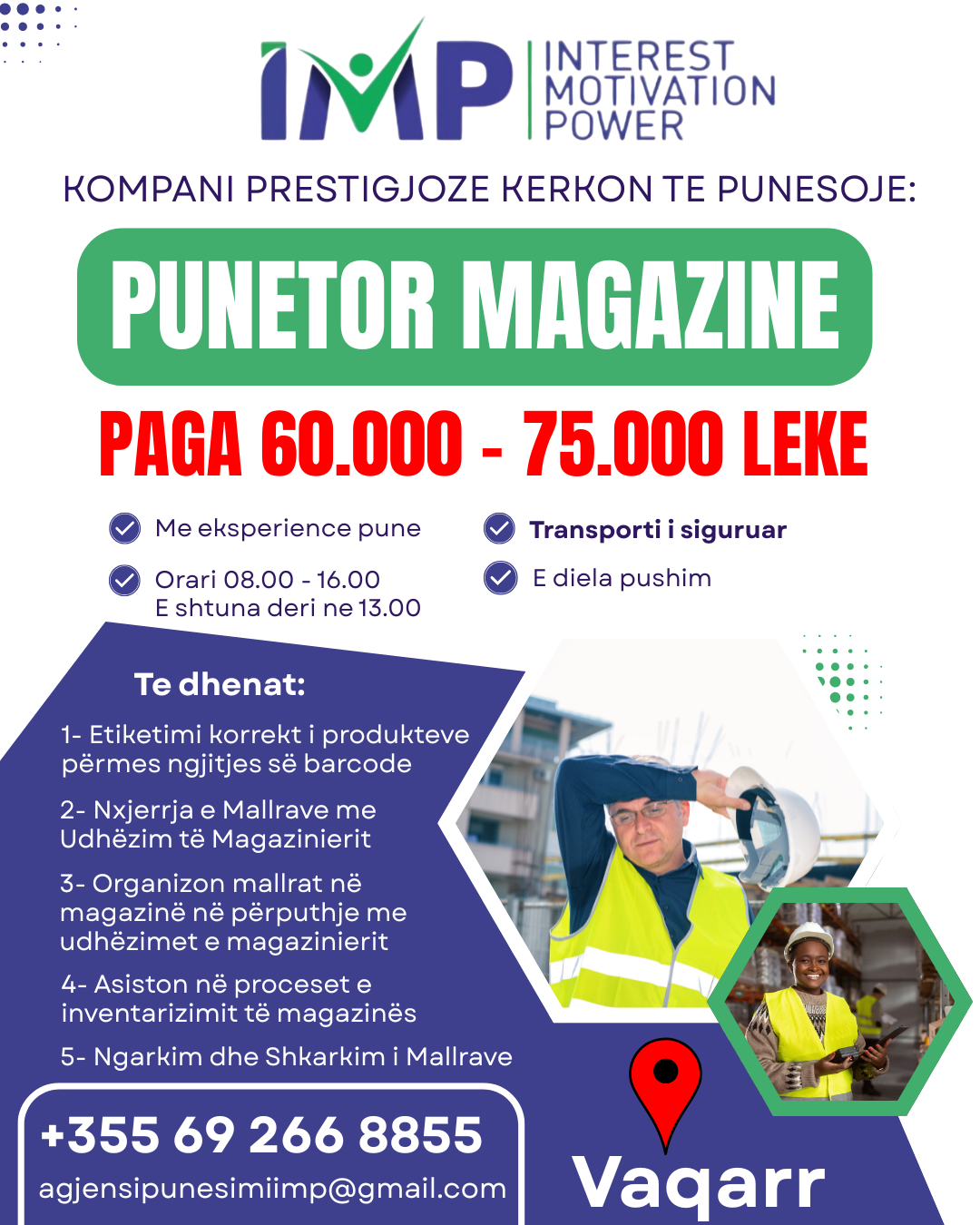 IMP INTEREST MOTIVATION POWER

KOMPANI PRESTIGJOZE KERKON TE PUNESOJE:

PUNETOR MAGAZINE

PAGA 60.000 - 75.000 LEKE

Me eksperience pune

Orari 08.00 - 16.00
E shtuna deri ne 13.00

Transporti i siguruar

E diela pushim

Te dhenat:

1- Etiketimi korrekt i produkteve përmes ngjitjes së barcode

2- Nxjerrja e Mallrave me Udhëzim të Magazinierit

3- Organizon mallrat në magazinë në përputhje me udhëzimet e magazinierit

4- Asiston në proceset e inventarizimit të magazinës

5- Ngarkim dhe Shkarkim i Mallrave

+355 69 266 8855
agjensipunesimiimp@gmail.com

Vaqarr